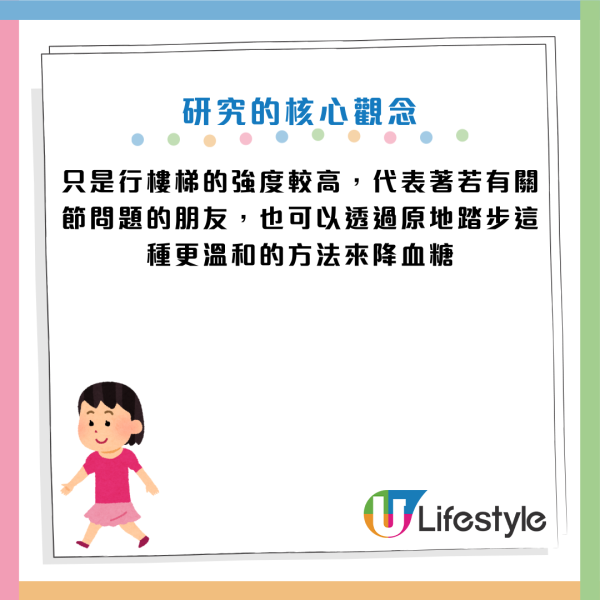 研究的核心觀念

只是行樓梯的強度較高，代表著若有關節問題的朋友，也可以透過原地踏步這種更溫和的方法來降血糖

U Lifestyle